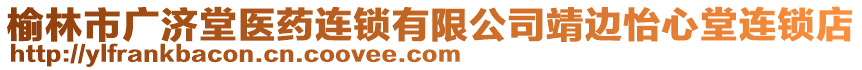 榆林市广济堂医药连锁有限公司靖边怡心堂连锁店
http://ylfrankbacon.cn.coovee.com